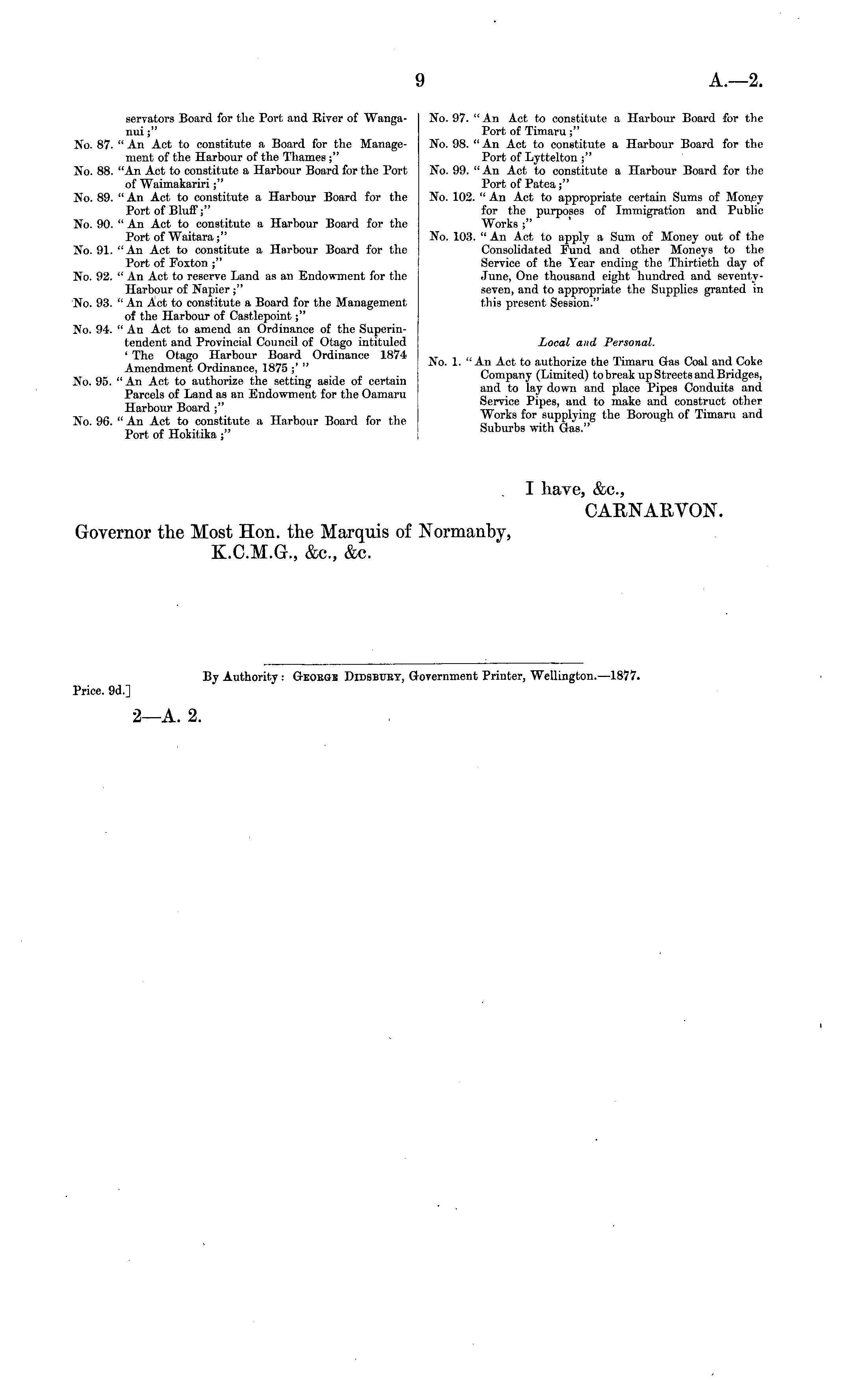 9 A.—2.

servators Board for the Port and River of Wanganui;"

No. 87. "An Act to constitute a Board for the Management of the Harbour of the Thames;"

No. 88. "An Act to constitute a Harbour Board for the Port of Waimakariri;"

No. 89. "An Act to constitute a Harbour Board for the Port of Bluff;"

No. 90. "An Act to constitute a Harbour Board for the Port of Waitara;"

No. 91. "An Act to constitute a Harbour Board for the Port of Foxton;"

No. 92. "An Act to reserve Land as an Endowment for the Harbour of Napier;"

No. 93. "An Act to constitute a Board for the Management of the Harbour of Castlepoint;"

No. 94. "An Act to amend an Ordinance of the Superintendent and Provincial Council of Otago intituled 'The Otago Harbour Board Ordinance 1874 Amendment Ordinance, 1875;'"

No. 95. "An Act to authorize the setting aside of certain Parcels of Land as an Endowment for the Oamaru Harbour Board;"

No. 96. "An Act to constitute a Harbour Board for the Port of Hokitika;"

No. 97. "An Act to constitute a Harbour Board for the Port of Timaru;"

No. 98. "An Act to constitute a Harbour Board for the Port of Lyttelton;"

No. 99. "An Act to constitute a Harbour Board for the Port of Patea;"

No. 102. "An Act to appropriate certain Sums of Money for the purposes of Immigration and Public Works;"

No. 103. "An Act to apply a Sum of Money out of the Consolidated Fund and other Moneys to the Service of the Year ending the Thirtieth day of June, One thousand eight hundred and seventy-seven, and to appropriate the Supplies granted in this present Session."

Local and Personal.

No. 1. "An Act to authorize the Timaru Gas Coal and Coke Company (Limited) to break up Streets and Bridges, and to lay down and place Pipes Conduits and Service Pipes, and to make and construct other Works for supplying the Borough of Timaru and Suburbs with Gas."

I have, &c.,
CARNARVON.

Governor the Most Hon. the Marquis of Normanby, K.C.M.G., &c., &c.

By Authority: George Didsbury, Government Printer, Wellington.—1877.

Price. 9d.]

2—A. 2.